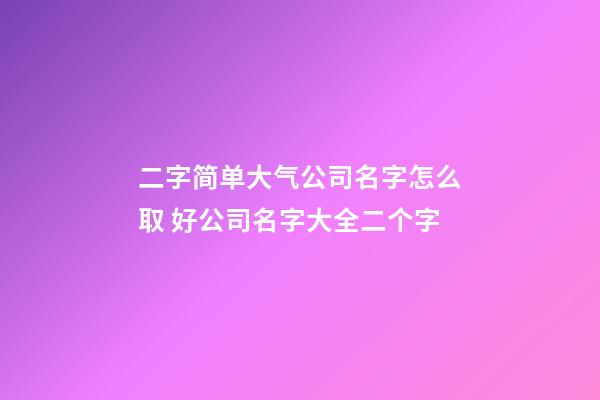 二字简单大气公司名字怎么取 好公司名字大全二个字